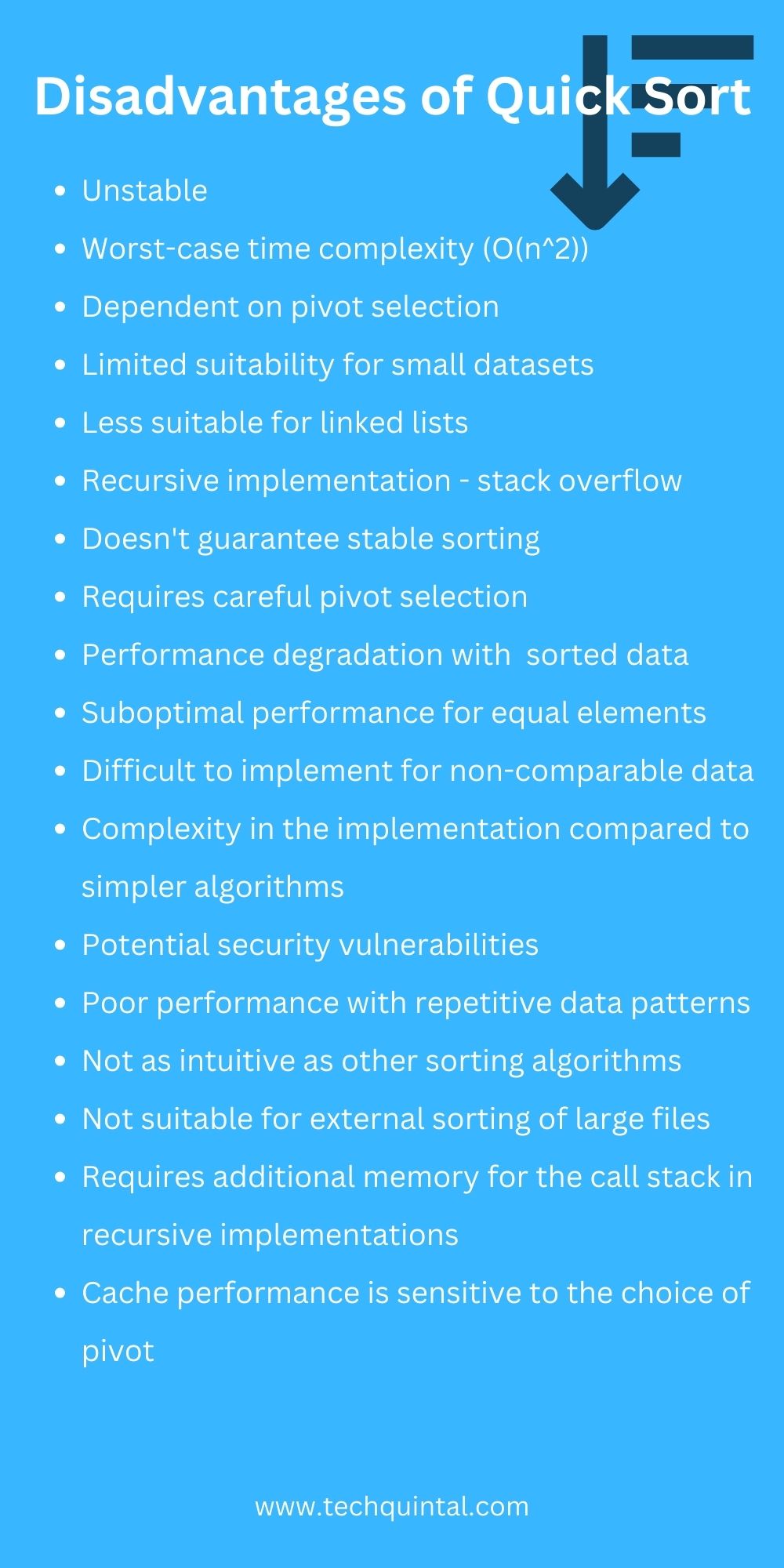 Disadvantages of Quick Sort

- Unstable
- Worst-case time complexity (O(n^2))
- Dependent on pivot selection
- Limited suitability for small datasets
- Less suitable for linked lists
- Recursive implementation - stack overflow
- Doesn't guarantee stable sorting
- Requires careful pivot selection
- Performance degradation with sorted data
- Suboptimal performance for equal elements
- Difficult to implement for non-comparable data
- Complexity in the implementation compared to simpler algorithms
- Potential security vulnerabilities
- Poor performance with repetitive data patterns
- Not as intuitive as other sorting algorithms
- Not suitable for external sorting of large files
- Requires additional memory for the call stack in recursive implementations
- Cache performance is sensitive to the choice of pivot

www.techquintal.com